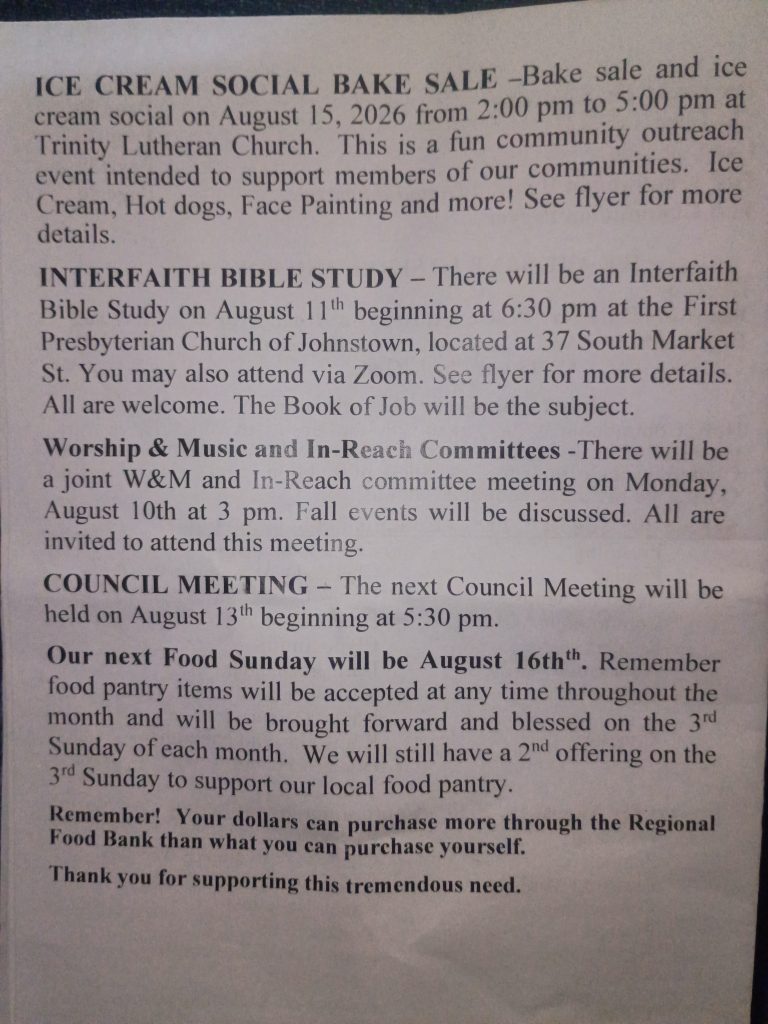 ICE CREAM SOCIAL BAKE SALE –Bake sale and ice cream social on August 15, 2026 from 2:00 pm to 5:00 pm at Trinity Lutheran Church. This is a fun community outreach event intended to support members of our communities. Ice Cream, Hot dogs, Face Painting and more! See flyer for more details.

INTERFAITH BIBLE STUDY – There will be an Interfaith Bible Study on August 11$^{th}$ beginning at 6:30 pm at the First Presbyterian Church of Johnstown, located at 37 South Market St. You may also attend via Zoom. See flyer for more details. All are welcome. The Book of Job will be the subject.

Worship & Music and In-Reach Committees -There will be a joint W&M and In-Reach committee meeting on Monday, August 10th at 3 pm. Fall events will be discussed. All are invited to attend this meeting.

COUNCIL MEETING – The next Council Meeting will be held on August 13$^{th}$ beginning at 5:30 pm.

Our next Food Sunday will be August 16th$^{th}$. Remember food pantry items will be accepted at any time throughout the month and will be brought forward and blessed on the 3$^{rd}$ Sunday of each month. We will still have a 2$^{nd}$ offering on the 3$^{rd}$ Sunday to support our local food pantry.

Remember! Your dollars can purchase more through the Regional Food Bank than what you can purchase yourself.

Thank you for supporting this tremendous need.